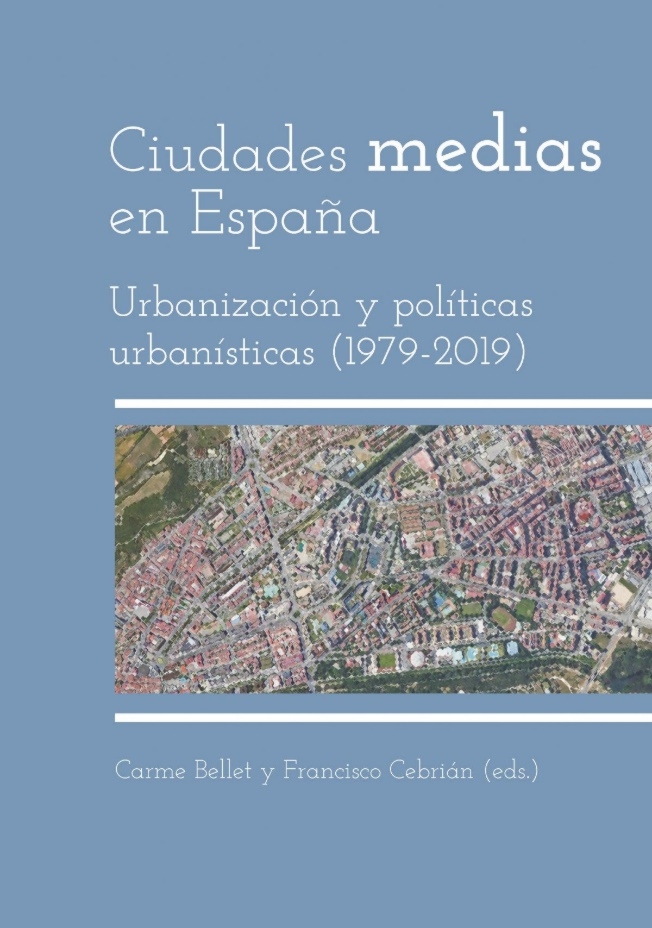 Ciudades medias en España

Urbanización y políticas urbanísticas (1979-2019)

Carme Bellet y Francisco Cebrián (eds.)